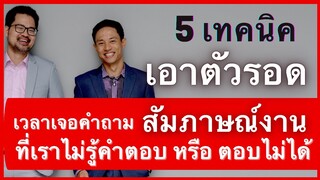 5 เทคนิค
เอาตัวรอด

เวลาเจอคำถาม สัมภาษณ์งาน
ที่เราไม่รู้คำตอบ หรือ ตอบไม่ได้